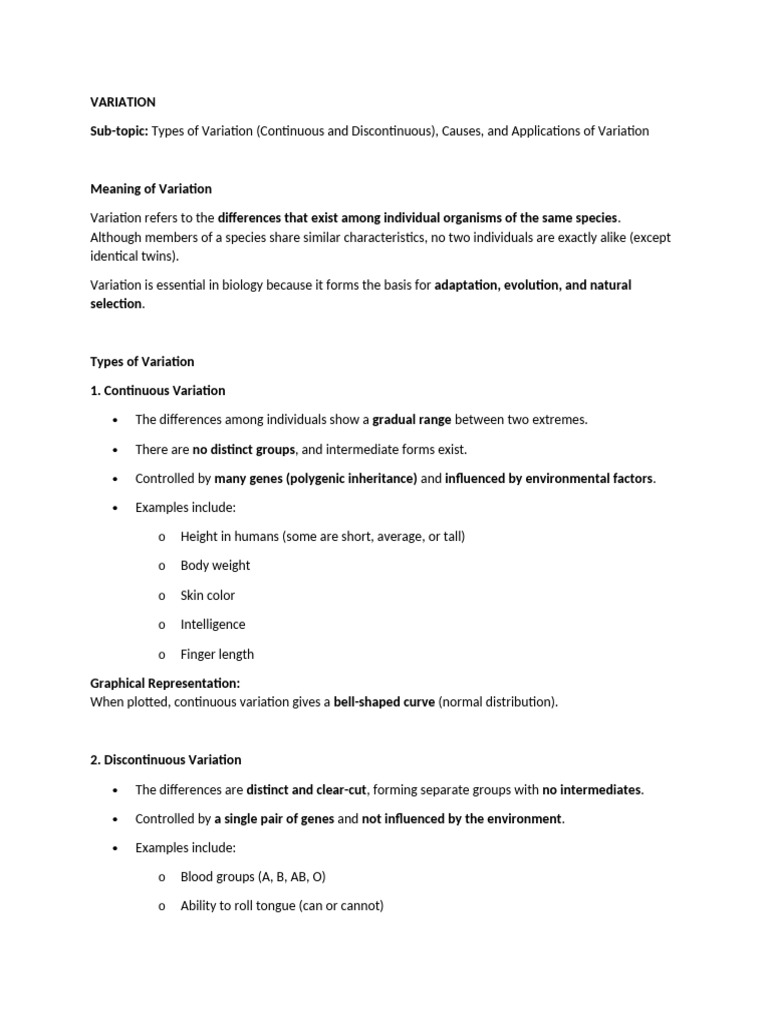 VARIATION

Sub-topic: Types of Variation (Continuous and Discontinuous), Causes, and Applications of Variation

Meaning of Variation

Variation refers to the differences that exist among individual organisms of the same species. Although members of a species share similar characteristics, no two individuals are exactly alike (except identical twins).

Variation is essential in biology because it forms the basis for adaptation, evolution, and natural selection.

Types of Variation

1. Continuous Variation

• The differences among individuals show a gradual range between two extremes.

• There are no distinct groups, and intermediate forms exist.

• Controlled by many genes (polygenic inheritance) and influenced by environmental factors.

• Examples include:

o Height in humans (some are short, average, or tall)

o Body weight

o Skin color

o Intelligence

o Finger length

Graphical Representation:
When plotted, continuous variation gives a bell-shaped curve (normal distribution).

2. Discontinuous Variation

• The differences are distinct and clear-cut, forming separate groups with no intermediates.

• Controlled by a single pair of genes and not influenced by the environment.

• Examples include:

o Blood groups (A, B, AB, O)

o Ability to roll tongue (can or cannot)